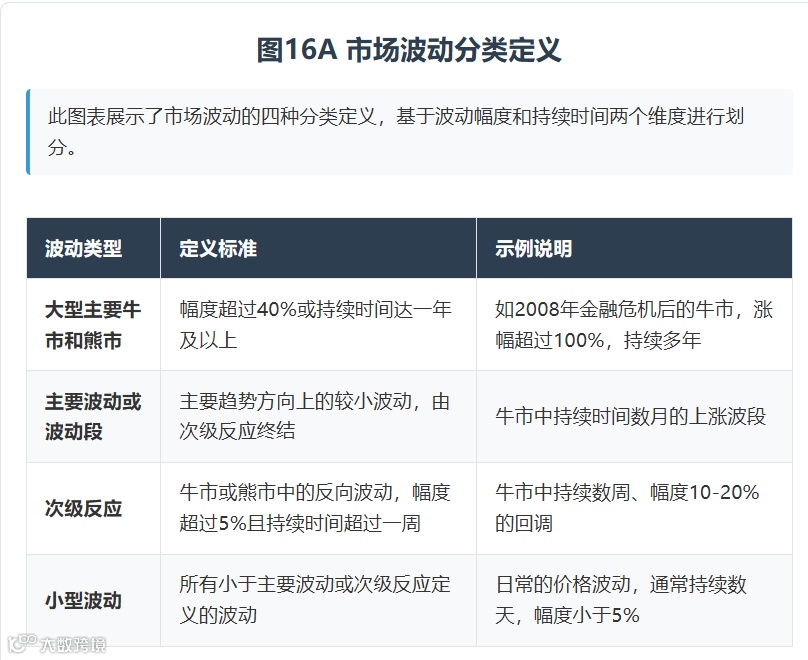 图16A 市场波动分类定义

此图表展示了市场波动的四种分类定义，基于波动幅度和持续时间两个维度进行划分。

| 波动类型 | 定义标准 | 示例说明 |
|---|---|---|
| 大型主要牛市和熊市 | 幅度超过40%或持续时间达一年及以上 | 如2008年金融危机后的牛市，涨幅超过100%，持续多年 |
| 主要波动或波动段 | 主要趋势方向上的较小波动，由次级反应终结 | 牛市中持续时间数月的上涨波段 |
| 次级反应 | 牛市或熊市中的反向波动，幅度超过5%且持续时间超过一周 | 牛市中持续数周、幅度10-20%的回调 |
| 小型波动 | 所有小于主要波动或次级反应定义的波动 | 日常的价格波动，通常持续数天，幅度小于5% |

大数跨境